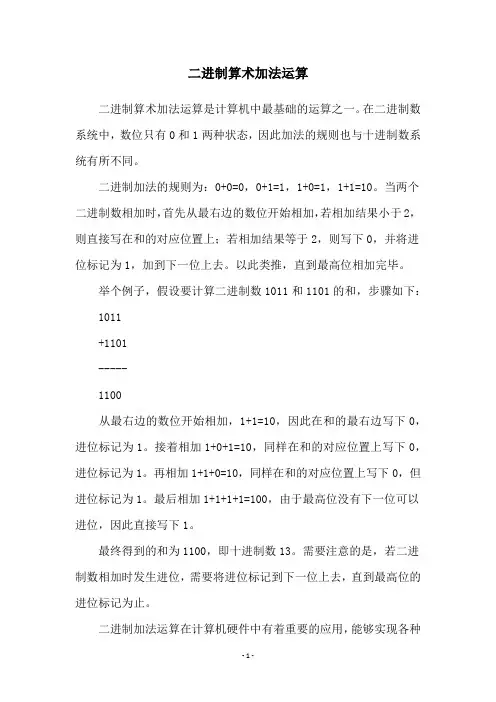 二进制算术加法运算

二进制算术加法运算是计算机中最基础的运算之一。在二进制数系统中，数位只有 0 和 1 两种状态，因此加法的规则也与十进制数系统有所不同。

二进制加法的规则为：0+0=0，0+1=1，1+0=1，1+1=10。当两个二进制数相加时，首先从最右边的数位开始相加，若相加结果小于 2，则直接写在和的对应位置上；若相加结果等于 2，则写下 0，并将进位标记为 1，加到下一位上去。以此类推，直到最高位相加完毕。

举个例子，假设要计算二进制数 1011 和 1101 的和，步骤如下：

1011

+1101

-----

1100

从最右边的数位开始相加，1+1=10，因此在和的最右边写下 0，进位标记为 1。接着相加 1+0+1=10，同样在和的对应位置上写下 0，进位标记为 1。再相加 1+1+0=10，同样在和的对应位置上写下 0，但进位标记为 1。最后相加 1+1+1+1=100，由于最高位没有下一位可以进位，因此直接写下 1。

最终得到的和为 1100，即十进制数 13。需要注意的是，若二进制数相加时发生进位，需要将进位标记到下一位上去，直到最高位的进位标记为止。

二进制加法运算在计算机硬件中有着重要的应用，能够实现各种

- 1 -